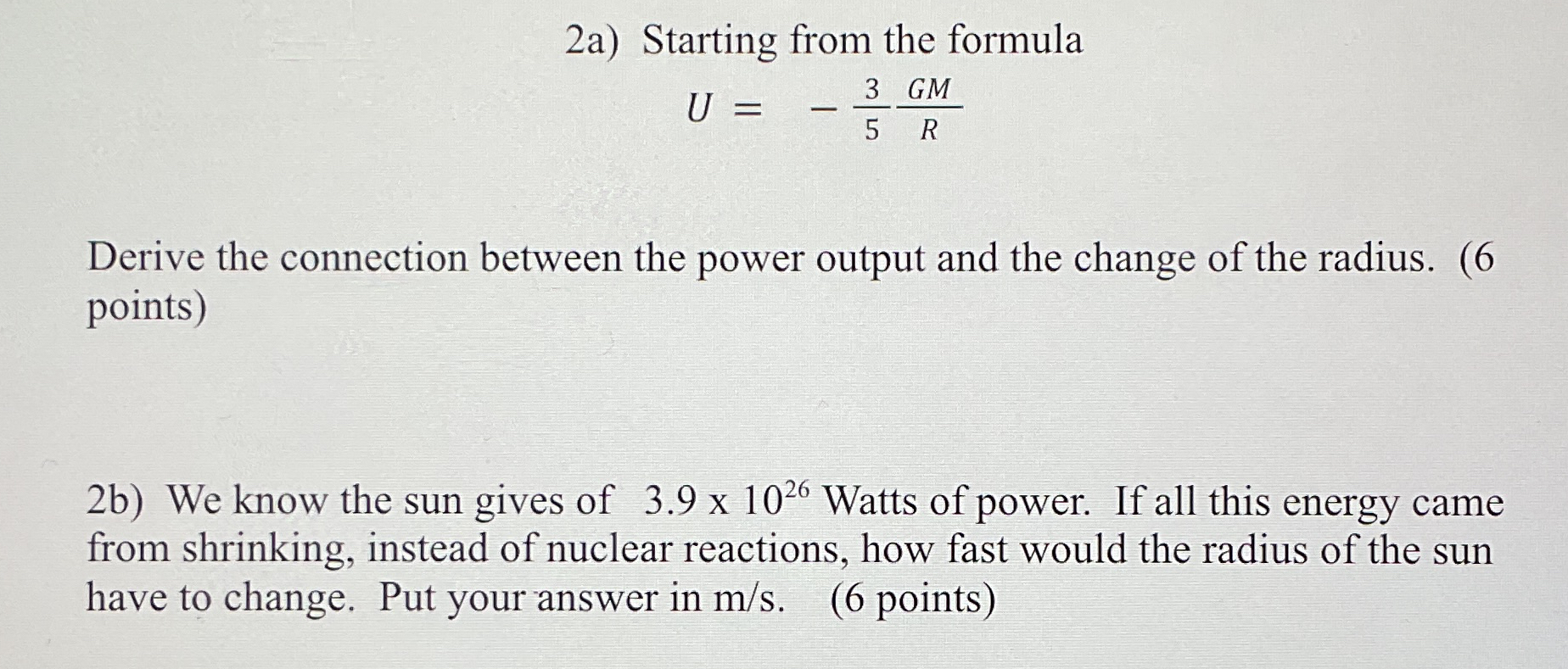 2a) Starting from the formula

$U = -\frac{3}{5}\frac{GM}{R}$

Derive the connection between the power output and the change of the radius. (6 points)

2b) We know the sun gives of $3.9 \times 10^{26}$ Watts of power. If all this energy came from shrinking, instead of nuclear reactions, how fast would the radius of the sun have to change. Put your answer in m/s. (6 points)